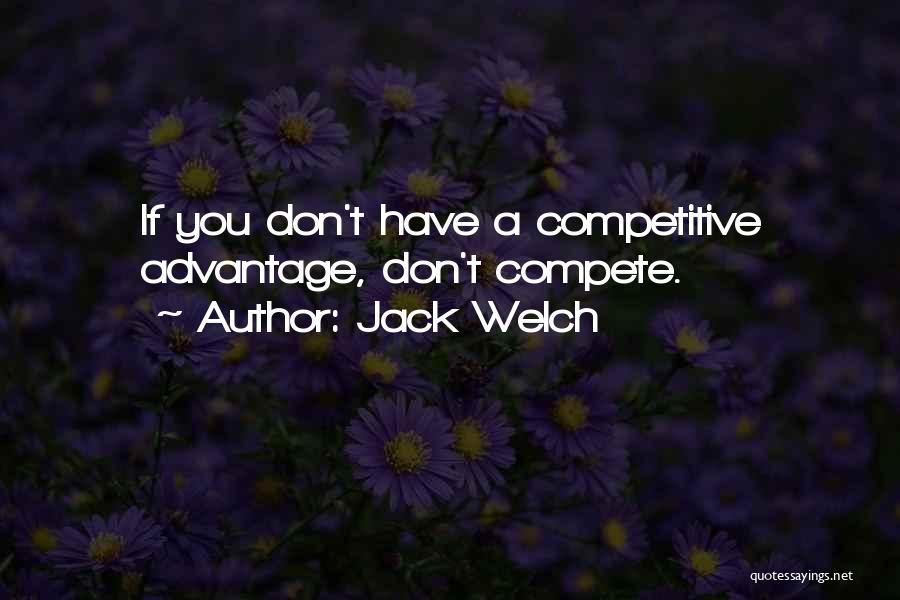 If you don't have a competitive advantage, don't compete.
~ Author: Jack Welch

quotessayings.net